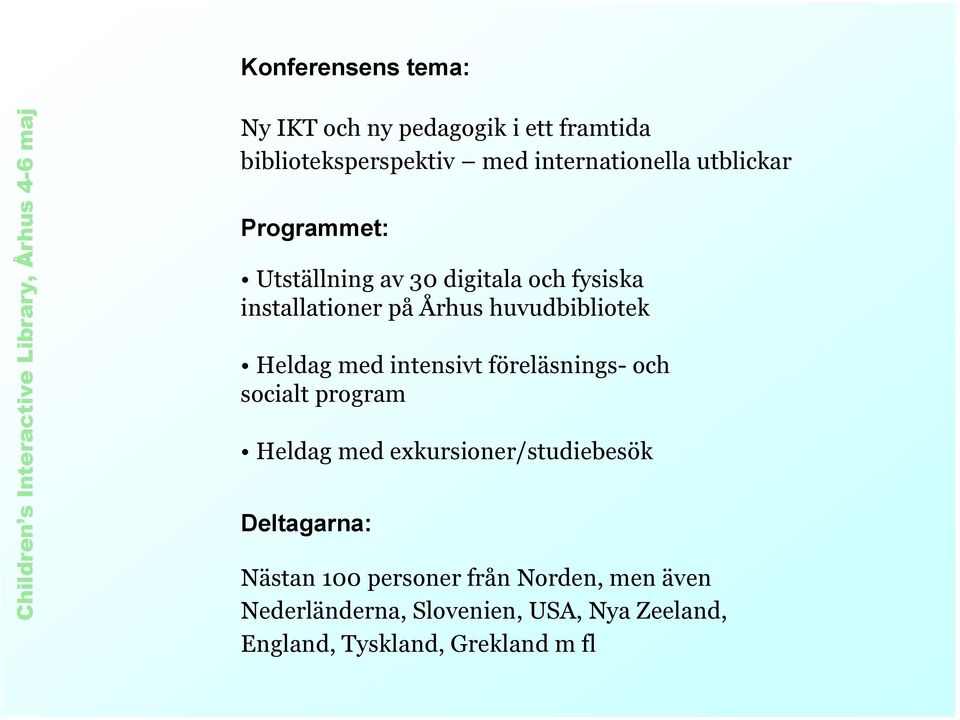 Children's Interactive Library, Århus 4-6 maj

Konferensens tema:

Ny IKT och ny pedagogik i ett framtida biblioteksperspektiv – med internationella utblickar

Programmet:

• Utställning av 30 digitala och fysiska installationer på Århus huvudbibliotek

• Heldag med intensivt föreläsnings- och socialt program

• Heldag med exkursioner/studiebesök

Deltagarna:

Nästan 100 personer från Norden, men även Nederländerna, Slovenien, USA, Nya Zeeland, England, Tyskland, Grekland m fl